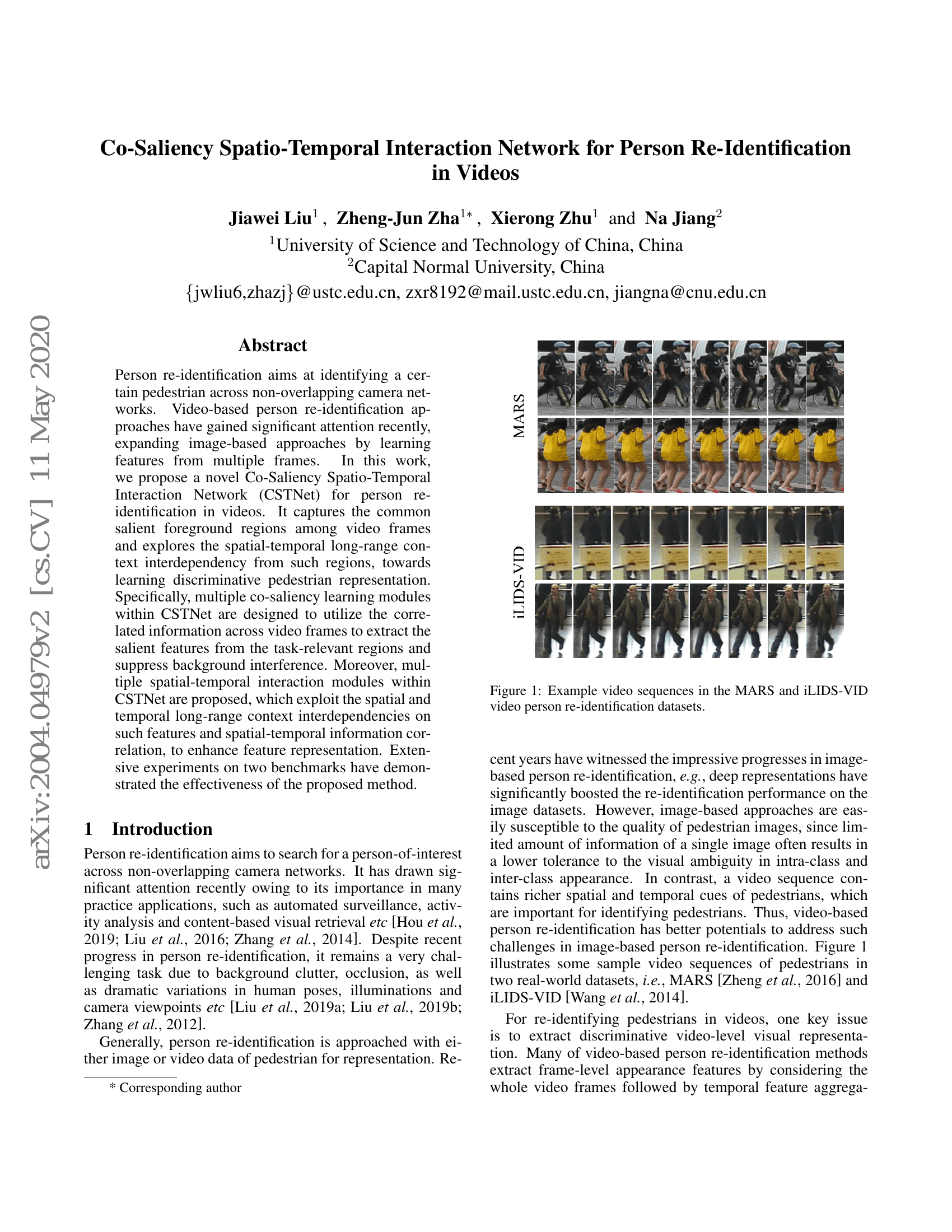 Co-Saliency Spatio-Temporal Interaction Network for Person Re-Identification in Videos

Jiawei Liu$^1$ , Zheng-Jun Zha$^{1*}$ , Xierong Zhu$^1$ and Na Jiang$^2$
$^1$University of Science and Technology of China, China
$^2$Capital Normal University, China
{jwliu6,zhazj}@ustc.edu.cn, zxr8192@mail.ustc.edu.cn, jiangna@cnu.edu.cn

arXiv:2004.04979v2 [cs.CV] 11 May 2020

Abstract

Person re-identification aims at identifying a certain pedestrian across non-overlapping camera networks. Video-based person re-identification approaches have gained significant attention recently, expanding image-based approaches by learning features from multiple frames. In this work, we propose a novel Co-Saliency Spatio-Temporal Interaction Network (CSTNet) for person re-identification in videos. It captures the common salient foreground regions among video frames and explores the spatial-temporal long-range context interdependency from such regions, towards learning discriminative pedestrian representation. Specifically, multiple co-saliency learning modules within CSTNet are designed to utilize the correlated information across video frames to extract the salient features from the task-relevant regions and suppress background interference. Moreover, multiple spatial-temporal interaction modules within CSTNet are proposed, which exploit the spatial and temporal long-range context interdependencies on such features and spatial-temporal information correlation, to enhance feature representation. Extensive experiments on two benchmarks have demonstrated the effectiveness of the proposed method.

1 Introduction

Person re-identification aims to search for a person-of-interest across non-overlapping camera networks. It has drawn significant attention recently owing to its importance in many practice applications, such as automated surveillance, activity analysis and content-based visual retrieval etc [Hou et al., 2019; Liu et al., 2016; Zhang et al., 2014]. Despite recent progress in person re-identification, it remains a very challenging task due to background clutter, occlusion, as well as dramatic variations in human poses, illuminations and camera viewpoints etc [Liu et al., 2019a; Liu et al., 2019b; Zhang et al., 2012].

Generally, person re-identification is approached with either image or video data of pedestrian for representation. Re-

* Corresponding author

MARS

iLIDS-VID

Figure 1: Example video sequences in the MARS and iLIDS-VID video person re-identification datasets.

cent years have witnessed the impressive progresses in image-based person re-identification, e.g., deep representations have significantly boosted the re-identification performance on the image datasets. However, image-based approaches are easily susceptible to the quality of pedestrian images, since limited amount of information of a single image often results in a lower tolerance to the visual ambiguity in intra-class and inter-class appearance. In contrast, a video sequence contains richer spatial and temporal cues of pedestrians, which are important for identifying pedestrians. Thus, video-based person re-identification has better potentials to address such challenges in image-based person re-identification. Figure 1 illustrates some sample video sequences of pedestrians in two real-world datasets, i.e., MARS [Zheng et al., 2016] and iLIDS-VID [Wang et al., 2014].

For re-identifying pedestrians in videos, one key issue is to extract discriminative video-level visual representation. Many of video-based person re-identification methods extract frame-level appearance features by considering the whole video frames followed by temporal feature aggrega-